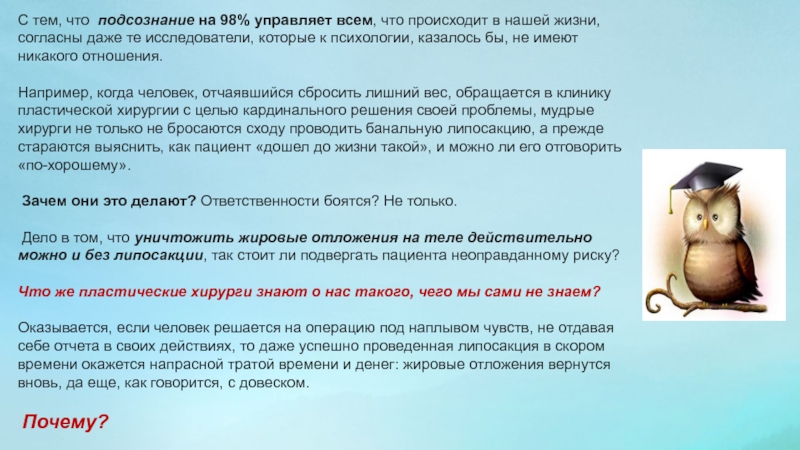 С тем, что подсознание на 98% управляет всем, что происходит в нашей жизни, согласны даже те исследователи, которые к психологии, казалось бы, не имеют никакого отношения.

Например, когда человек, отчаявшийся сбросить лишний вес, обращается в клинику пластической хирургии с целью кардинального решения своей проблемы, мудрые хирурги не только не бросаются сходу проводить банальную липосакцию, а прежде стараются выяснить, как пациент «дошел до жизни такой», и можно ли его отговорить «по-хорошему».

Зачем они это делают? Ответственности боятся? Не только.

Дело в том, что уничтожить жировые отложения на теле действительно можно и без липосакции, так стоит ли подвергать пациента неоправданному риску?

Что же пластические хирурги знают о нас такого, чего мы сами не знаем?

Оказывается, если человек решается на операцию под наплывом чувств, не отдавая себе отчета в своих действиях, то даже успешно проведенная липосакция в скором времени окажется напрасной тратой времени и денег: жировые отложения вернутся вновь, да еще, как говорится, с довеском.

Почему?